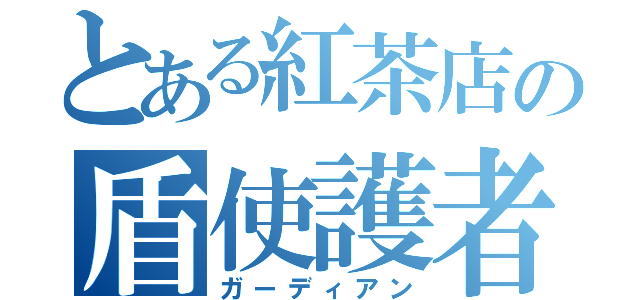 とある紅茶店の
盾使護者
ガーディアン